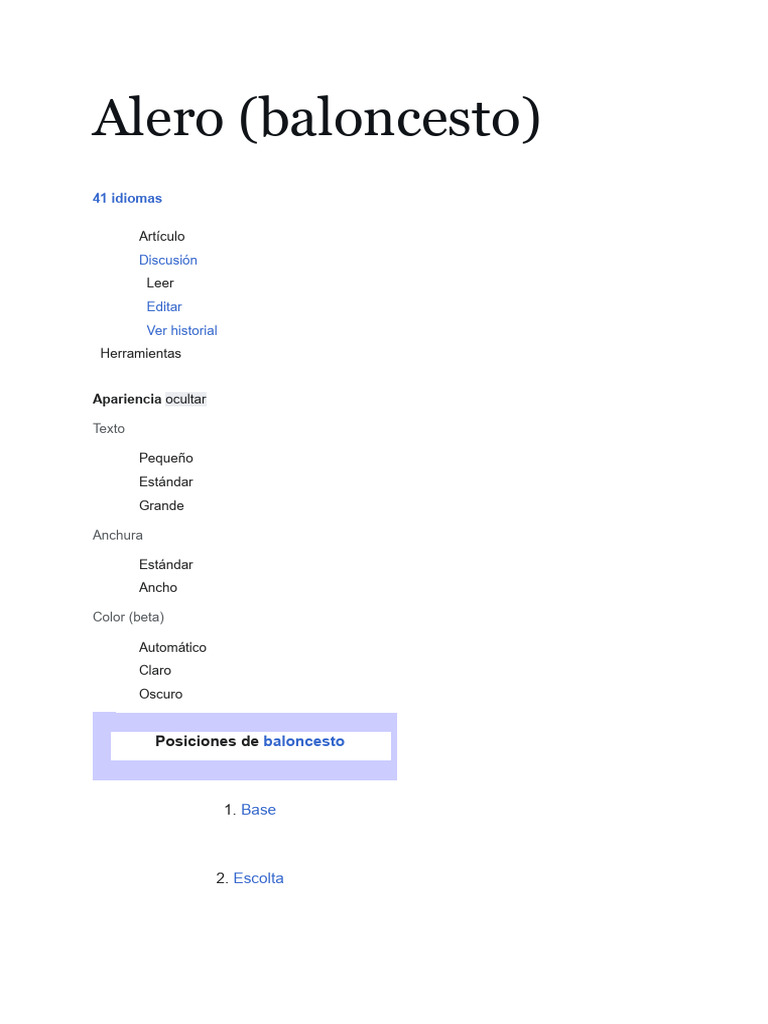 Alero (baloncesto)

41 idiomas

Artículo
Discusión
Leer
Editar
Ver historial
Herramientas

Apariencia ocultar

Texto

Pequeño
Estándar
Grande

Anchura

Estándar
Ancho

Color (beta)

Automático
Claro
Oscuro

Posiciones de baloncesto

1. Base

2. Escolta